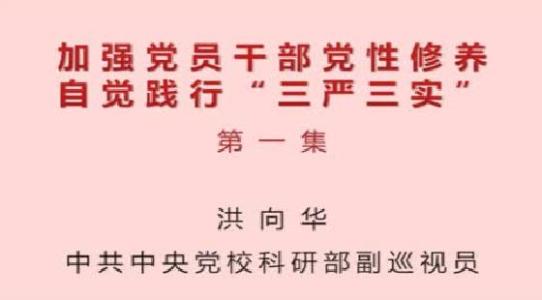 加强党员干部党性修养
自觉践行“三严三实”

第一集

洪向华

中共中央党校科研部副巡视员